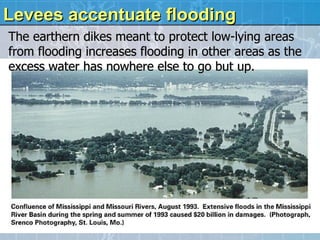 Levees accentuate flooding

The earthern dikes meant to protect low-lying areas from flooding increases flooding in other areas as the excess water has nowhere else to go but up.

Confluence of Mississippi and Missouri Rivers, August 1993. Extensive floods in the Mississippi River Basin during the spring and summer of 1993 caused $20 billion in damages. (Photograph, Srenco Photography, St. Louis, Mo.)